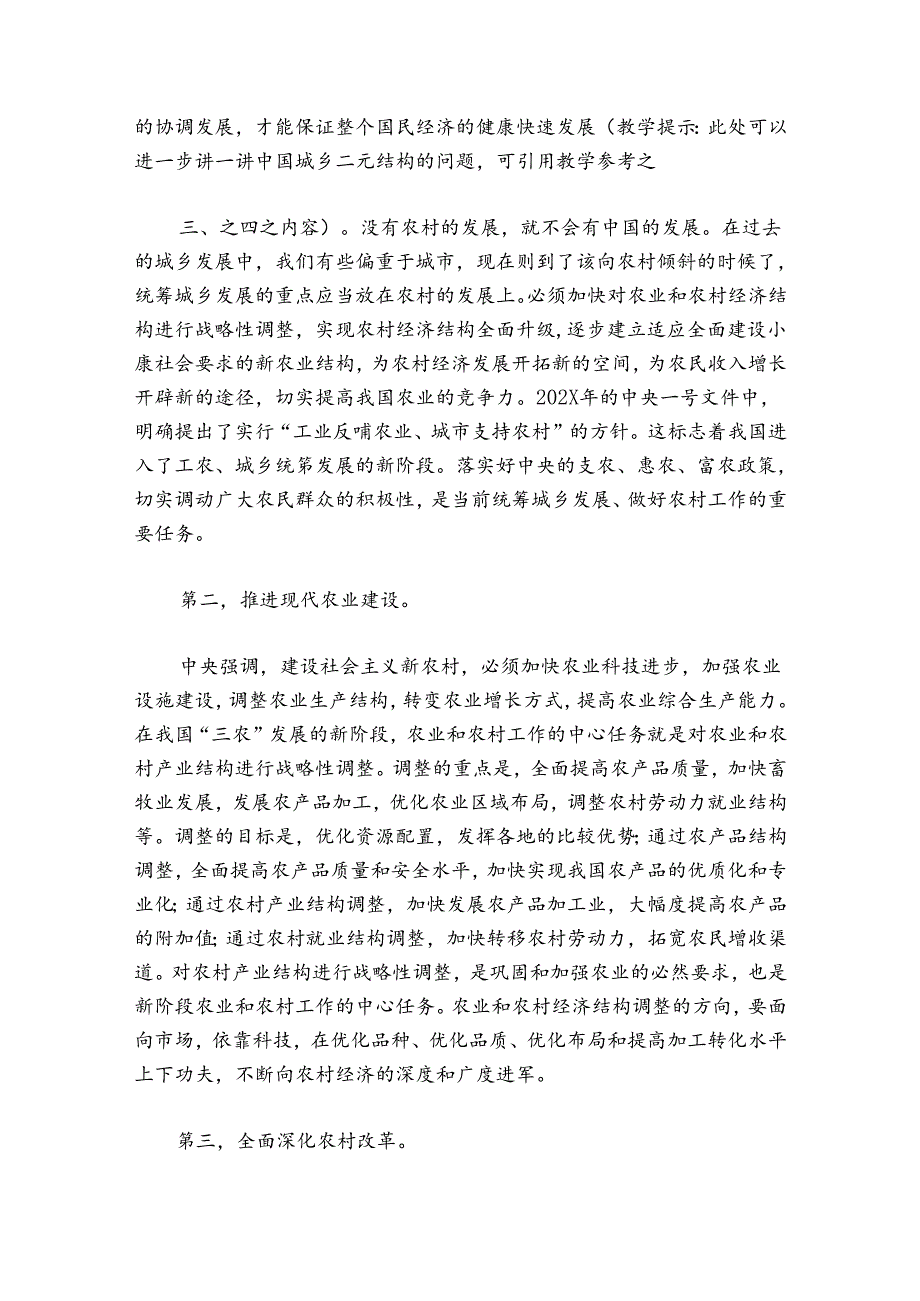 的协调发展，才能保证整个国民经济的健康快速发展（教学提示:此处可以进一步讲一讲中国城乡二元结构的问题，可引用教学参考之

三、之四之内容）。没有农村的发展，就不会有中国的发展。在过去的城乡发展中，我们有些偏重于城市，现在则到了该向农村倾斜的时候了，统筹城乡发展的重点应当放在农村的发展上。必须加快对农业和农村经济结构进行战略性调整，实现农村经济结构全面升级，逐步建立适应全面建设小康社会要求的新农业结构，为农村经济发展开拓新的空间，为农民收入增长开辟新的途径，切实提高我国农业的竞争力。202X年的中央一号文件中，明确提出了实行“工业反哺农业、城市支持农村”的方针。这标志着我国进入了工农、城乡统筹发展的新阶段。落实好中央的支农、惠农、富农政策，切实调动广大农民群众的积极性，是当前统筹城乡发展、做好农村工作的重要任务。

第二，推进现代农业建设。

中央强调，建设社会主义新农村，必须加快农业科技进步，加强农业设施建设，调整农业生产结构，转变农业增长方式，提高农业综合生产能力。在我国“三农”发展的新阶段，农业和农村工作的中心任务就是对农业和农村产业结构进行战略性调整。调整的重点是，全面提高农产品质量，加快畜牧业发展，发展农产品加工，优化农业区域布局，调整农村劳动力就业结构等。调整的目标是，优化资源配置，发挥各地的比较优势;通过农产品结构调整，全面提高农产品质量和安全水平，加快实现我国农产品的优质化和专业化;通过农村产业结构调整，加快发展农产品加工业，大幅度提高农产品的附加值;通过农村就业结构调整，加快转移农村劳动力，拓宽农民增收渠道。对农村产业结构进行战略性调整，是巩固和加强农业的必然要求，也是新阶段农业和农村工作的中心任务。农业和农村经济结构调整的方向，要面向市场，依靠科技，在优化品种、优化品质、优化布局和提高加工转化水平上下功夫，不断向农村经济的深度和广度进军。

第三，全面深化农村改革。